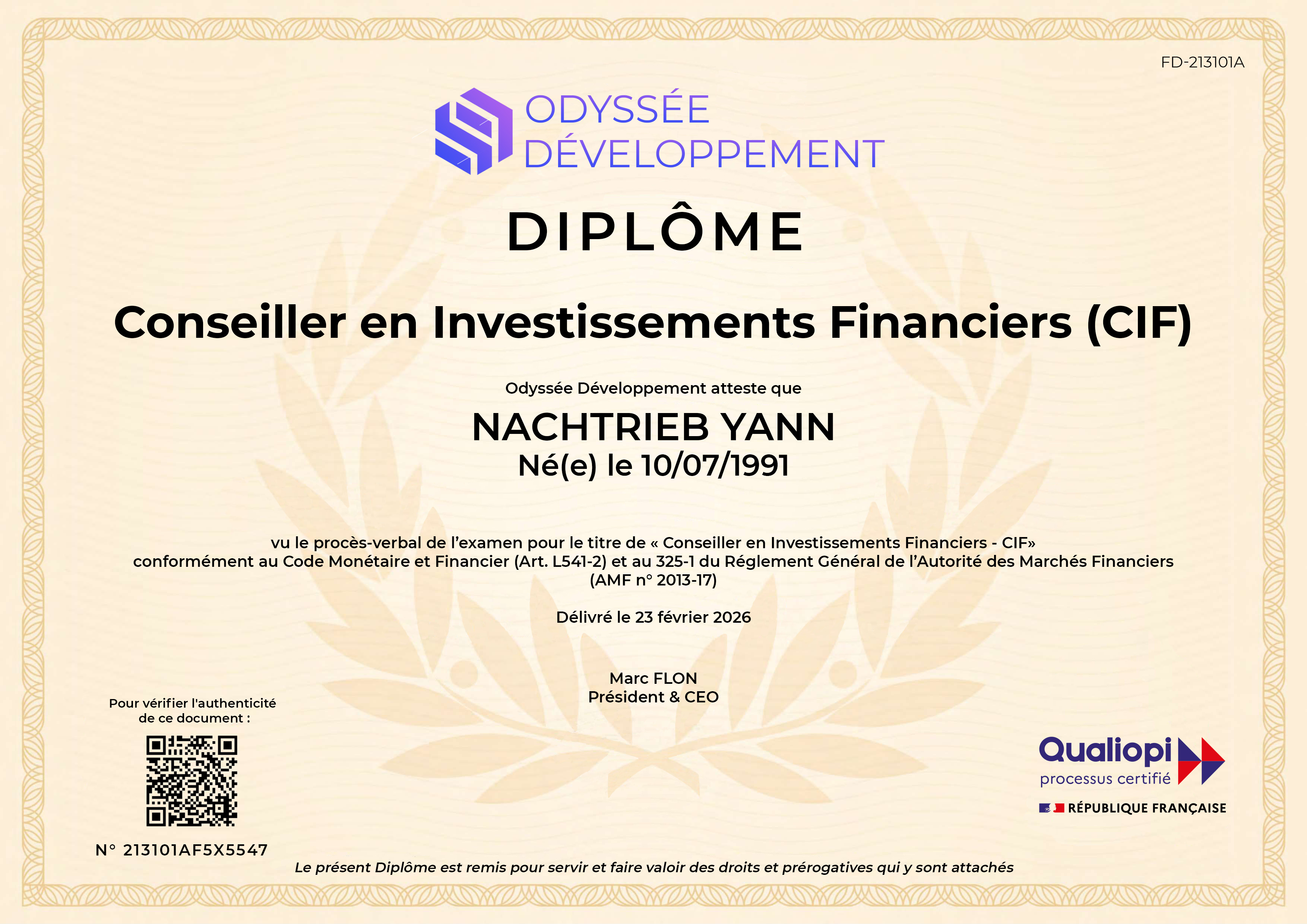 FD-213101A

ODYSSÉE
DÉVELOPPEMENT

DIPLÔME

Conseiller en Investissements Financiers (CIF)

Odyssée Développement atteste que

NACHTRIEB YANN
Né(e) le 10/07/1991

vu le procès-verbal de l'examen pour le titre de « Conseiller en Investissements Financiers - CIF» conformément au Code Monétaire et Financier (Art. L541-2) et au 325-1 du Réglement Général de l'Autorité des Marchés Financiers (AMF n° 2013-17)

Délivré le 23 février 2026

Marc FLON
Président & CEO

Pour vérifier l'authenticité
de ce document :

N° 213101AF5X5547

Qualiopi
processus certifié
RÉPUBLIQUE FRANÇAISE

Le présent Diplôme est remis pour servir et faire valoir des droits et prérogatives qui y sont attachés